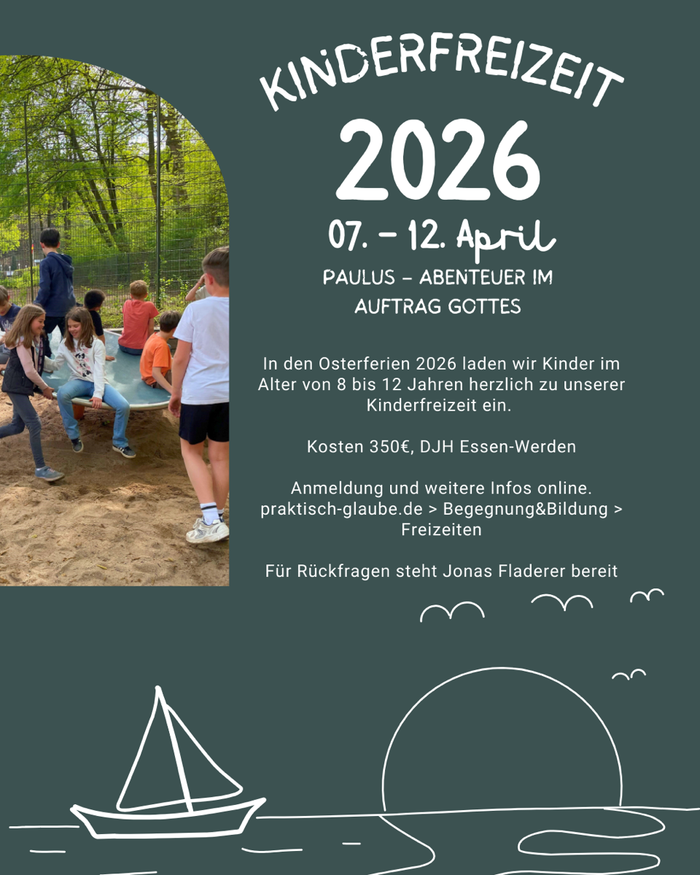 KINDERFREIZEIT

2026

07. - 12. April

PAULUS - ABENTEUER IM AUFTRAG GOTTES

In den Osterferien 2026 laden wir Kinder im Alter von 8 bis 12 Jahren herzlich zu unserer Kinderfreizeit ein.

Kosten 350€, DJH Essen-Werden

Anmeldung und weitere Infos online. praktisch-glaube.de > Begegnung&Bildung > Freizeiten

Für Rückfragen steht Jonas Fladerer bereit